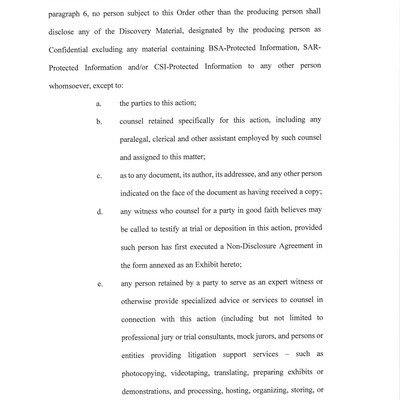 paragraph 6, no person subject to this Order other than the producing person shall disclose any of the Discovery Material, designated by the producing person as Confidential excluding any material containing BSA-Protected Information, SAR-Protected Information and/or CSI-Protected Information to any other person whomsoever, except to:

a. the parties to this action;

b. counsel retained specifically for this action, including any paralegal, clerical and other assistant employed by such counsel and assigned to this matter;

c. as to any document, its author, its addressee, and any other person indicated on the face of the document as having received a copy;

d. any witness who counsel for a party in good faith believes may be called to testify at trial or deposition in this action, provided such person has first executed a Non-Disclosure Agreement in the form annexed as an Exhibit hereto;

e. any person retained by a party to serve as an expert witness or otherwise provide specialized advice or services to counsel in connection with this action (including but not limited to professional jury or trial consultants, mock jurors, and persons or entities providing litigation support services – such as photocopying, videotaping, translating, preparing exhibits or demonstrations, and processing, hosting, organizing, storing, or